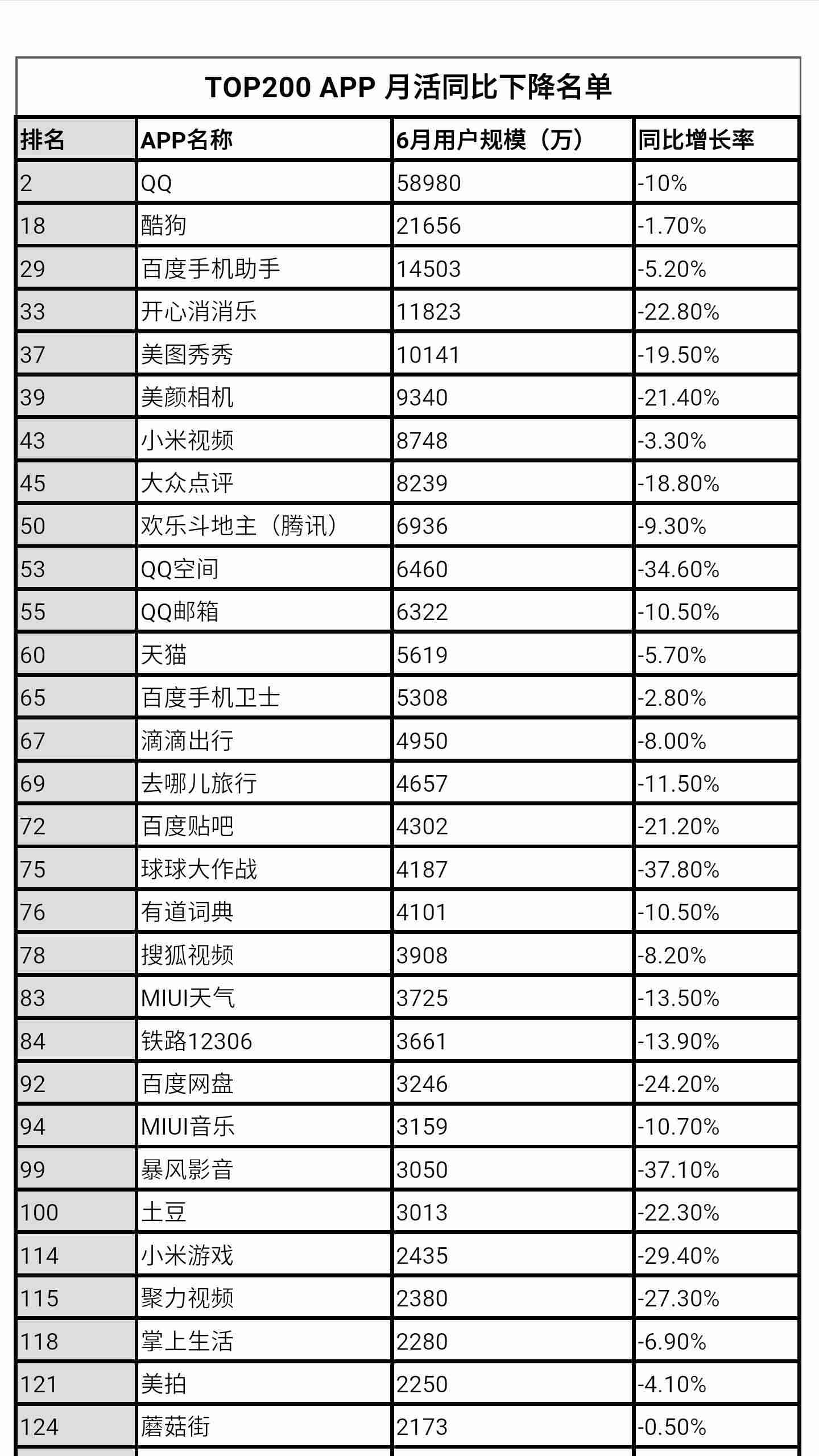 TOP200 APP 月活同比下降名单

| 排名 | APP名称 | 6月用户规模（万） | 同比增长率 |
|---|---|---|---|
| 2 | QQ | 58980 | -10% |
| 18 | 酷狗 | 21656 | -1.70% |
| 29 | 百度手机助手 | 14503 | -5.20% |
| 33 | 开心消消乐 | 11823 | -22.80% |
| 37 | 美图秀秀 | 10141 | -19.50% |
| 39 | 美颜相机 | 9340 | -21.40% |
| 43 | 小米视频 | 8748 | -3.30% |
| 45 | 大众点评 | 8239 | -18.80% |
| 50 | 欢乐斗地主（腾讯） | 6936 | -9.30% |
| 53 | QQ空间 | 6460 | -34.60% |
| 55 | QQ邮箱 | 6322 | -10.50% |
| 60 | 天猫 | 5619 | -5.70% |
| 65 | 百度手机卫士 | 5308 | -2.80% |
| 67 | 滴滴出行 | 4950 | -8.00% |
| 69 | 去哪儿旅行 | 4657 | -11.50% |
| 72 | 百度贴吧 | 4302 | -21.20% |
| 75 | 球球大作战 | 4187 | -37.80% |
| 76 | 有道词典 | 4101 | -10.50% |
| 78 | 搜狐视频 | 3908 | -8.20% |
| 83 | MIUI天气 | 3725 | -13.50% |
| 84 | 铁路12306 | 3661 | -13.90% |
| 92 | 百度网盘 | 3246 | -24.20% |
| 94 | MIUI音乐 | 3159 | -10.70% |
| 99 | 暴风影音 | 3050 | -37.10% |
| 100 | 土豆 | 3013 | -22.30% |
| 114 | 小米游戏 | 2435 | -29.40% |
| 115 | 聚力视频 | 2380 | -27.30% |
| 118 | 掌上生活 | 2280 | -6.90% |
| 121 | 美拍 | 2250 | -4.10% |
| 124 | 蘑菇街 | 2173 | -0.50% |